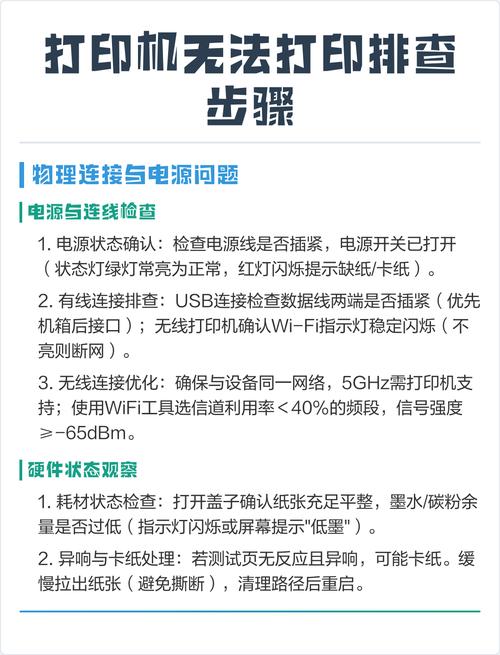 打印机无法打印排查步骤

物理连接与电源问题

电源与连线检查

1. 电源状态确认：检查电源线是否插紧，电源开关已打开（状态灯绿灯常亮为正常，红灯闪烁提示缺纸/卡纸）。

2. 有线连接排查：USB连接检查数据线两端是否插紧（优先机箱后接口）；无线打印机确认Wi-Fi指示灯稳定闪烁（不亮则断网）。

3. 无线连接优化：确保与设备同一网络，5GHz需打印机支持；使用WiFi工具选信道利用率＜40%的频段，信号强度≥-65dBm。

硬件状态观察

1. 耗材状态检查：打开盖子确认纸张充足平整，墨水/碳粉余量是否过低（指示灯闪烁或屏幕提示"低墨"）。

2. 异响与卡纸处理：若测试页无反应且异响，可能卡纸。缓慢拉出纸张（避免撕断），清理路径后重启。